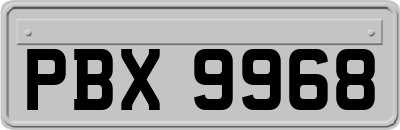 PBX 9968